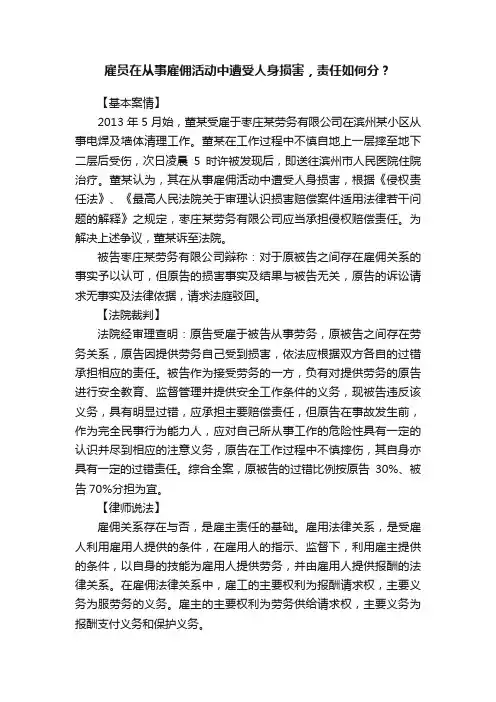 雇员在从事雇佣活动中遭受人身损害，责任如何分？

【基本案情】

2013 年 5 月始，董某受雇于枣庄某劳务有限公司在滨州某小区从事电焊及墙体清理工作。董某在工作过程中不慎自地上一层摔至地下二层后受伤，次日凌晨 5 时许被发现后，即送往滨州市人民医院住院治疗。董某认为，其在从事雇佣活动中遭受人身损害，根据《侵权责任法》、《最高人民法院关于审理认识损害赔偿案件适用法律若干问题的解释》之规定，枣庄某劳务有限公司应当承担侵权赔偿责任。为解决上述争议，董某诉至法院。

被告枣庄某劳务有限公司辩称：对于原被告之间存在雇佣关系的事实予以认可，但原告的损害事实及结果与被告无关，原告的诉讼请求无事实及法律依据，请求法庭驳回。

【法院裁判】

法院经审理查明：原告受雇于被告从事劳务，原被告之间存在劳务关系，原告因提供劳务自己受到损害，依法应根据双方各自的过错承担相应的责任。被告作为接受劳务的一方，负有对提供劳务的原告进行安全教育、监督管理并提供安全工作条件的义务，现被告违反该义务，具有明显过错，应承担主要赔偿责任，但原告在事故发生前，作为完全民事行为能力人，应对自己所从事工作的危险性具有一定的认识并尽到相应的注意义务，原告在工作过程中不慎摔伤，其自身亦具有一定的过错责任。综合全案，原被告的过错比例按原告 30%、被告 70%分担为宜。

【律师说法】

雇佣关系存在与否，是雇主责任的基础。雇用法律关系，是受雇人利用雇用人提供的条件，在雇用人的指示、监督下，利用雇主提供的条件，以自身的技能为雇用人提供劳务，并由雇用人提供报酬的法律关系。在雇佣法律关系中，雇工的主要权利为报酬请求权，主要义务为服劳务的义务。雇主的主要权利为劳务供给请求权，主要义务为报酬支付义务和保护义务。